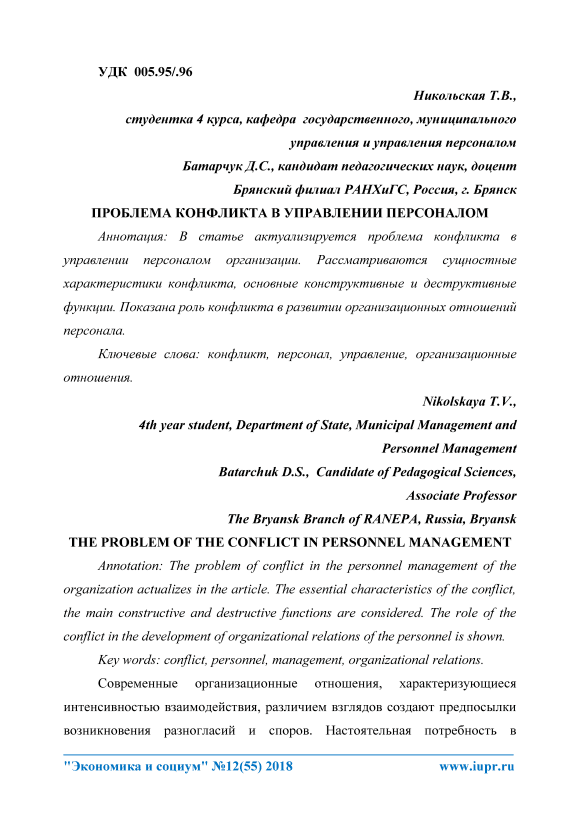 УДК 005.95/.96

Никольская Т.В.,
студентка 4 курса, кафедра государственного, муниципального управления и управления персоналом
Батарчук Д.С., кандидат педагогических наук, доцент
Брянский филиал РАНХиГС, Россия, г. Брянск

ПРОБЛЕМА КОНФЛИКТА В УПРАВЛЕНИИ ПЕРСОНАЛОМ

Аннотация: В статье актуализируется проблема конфликта в управлении персоналом организации. Рассматриваются сущностные характеристики конфликта, основные конструктивные и деструктивные функции. Показана роль конфликта в развитии организационных отношений персонала.

Ключевые слова: конфликт, персонал, управление, организационные отношения.

Nikolskaya T.V.,
4th year student, Department of State, Municipal Management and Personnel Management
Batarchuk D.S., Candidate of Pedagogical Sciences, Associate Professor
The Bryansk Branch of RANEPA, Russia, Bryansk

THE PROBLEM OF THE CONFLICT IN PERSONNEL MANAGEMENT

Annotation: The problem of conflict in the personnel management of the organization actualizes in the article. The essential characteristics of the conflict, the main constructive and destructive functions are considered. The role of the conflict in the development of organizational relations of the personnel is shown.

Key words: conflict, personnel, management, organizational relations.

Современные организационные отношения, характеризующиеся интенсивностью взаимодействия, различием взглядов создают предпосылки возникновения разногласий и споров. Настоятельная потребность в

"Экономика и социум" №12(55) 2018 www.iupr.ru